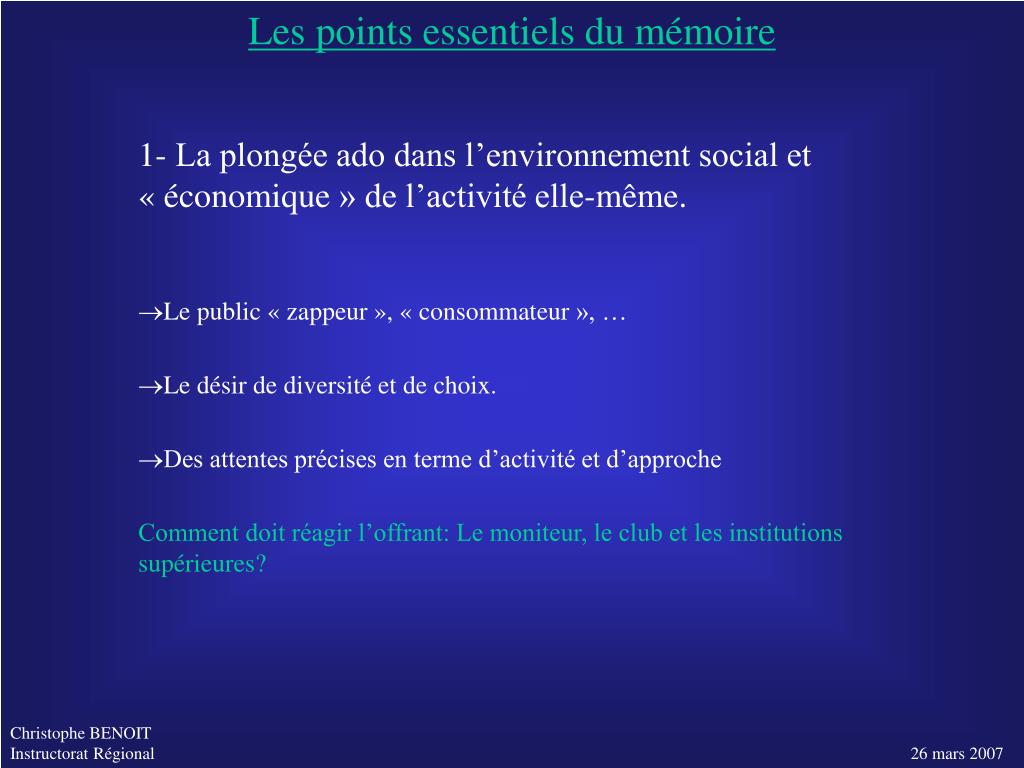 Les points essentiels du mémoire

1- La plongée ado dans l’environnement social et « économique » de l’activité elle-même.

→Le public « zappeur », « consommateur », …

→Le désir de diversité et de choix.

→Des attentes précises en terme d’activité et d’approche

Comment doit réagir l’offrant: Le moniteur, le club et les institutions supérieures?

Christophe BENOIT
Instructorat Régional

26 mars 2007